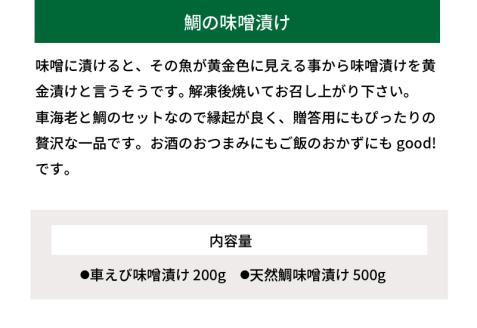 鯛の味噌漬け

味噌に漬けると、その魚が黄金色に見える事から味噌漬けを黄金漬けと言うそうです。解凍後焼いてお召し上がり下さい。
車海老と鯛のセットなので縁起が良く、贈答用にもぴったりの贅沢な一品です。お酒のおつまみにもご飯のおかずにも good! です。

内容量

●車えび味噌漬け 200g　●天然鯛味噌漬け 500g